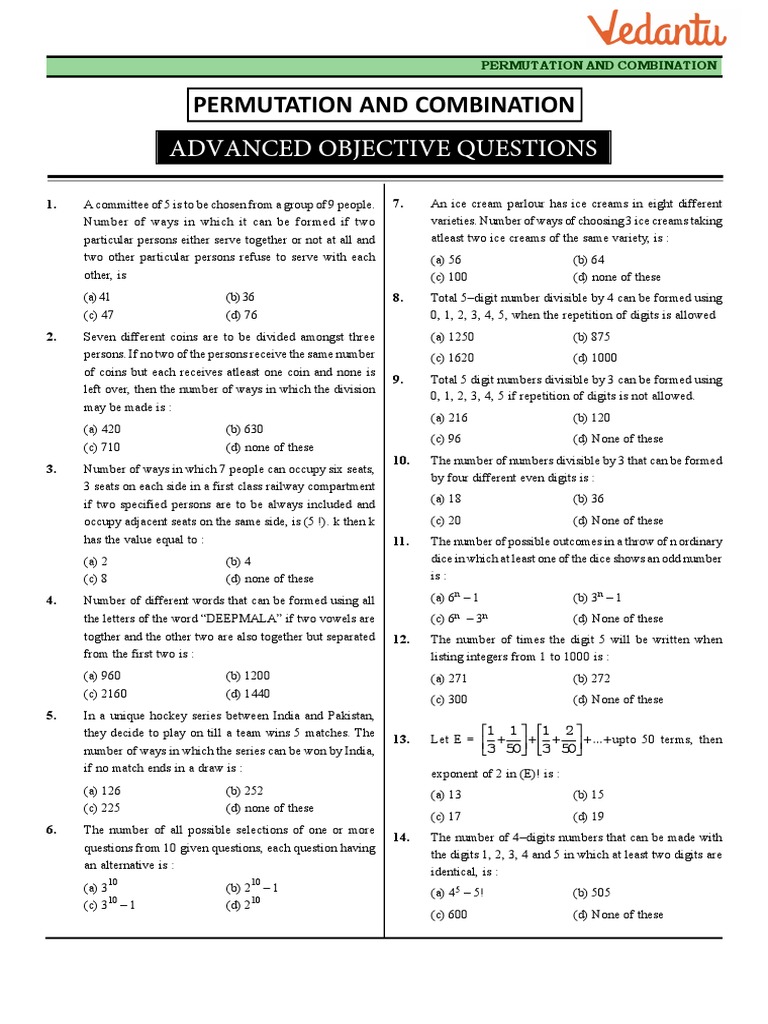 Vedantu

PERMUTATION AND COMBINATION

PERMUTATION AND COMBINATION

ADVANCED OBJECTIVE QUESTIONS

1. A committee of 5 is to be chosen from a group of 9 people. Number of ways in which it can be formed if two particular persons either serve together or not at all and two other particular persons refuse to serve with each other, is

(a) 41 (b) 36
(c) 47 (d) 76

2. Seven different coins are to be divided amongst three persons. If no two of the persons receive the same number of coins but each receives atleast one coin and none is left over, then the number of ways in which the division may be made is :

(a) 420 (b) 630
(c) 710 (d) none of these

3. Number of ways in which 7 people can occupy six seats, 3 seats on each side in a first class railway compartment if two specified persons are to be always included and occupy adjacent seats on the same side, is (5 !). k then k has the value equal to :

(a) 2 (b) 4
(c) 8 (d) none of these

4. Number of different words that can be formed using all the letters of the word "DEEPMALA" if two vowels are togther and the other two are also together but separated from the first two is :

(a) 960 (b) 1200
(c) 2160 (d) 1440

5. In a unique hockey series between India and Pakistan, they decide to play on till a team wins 5 matches. The number of ways in which the series can be won by India, if no match ends in a draw is :

(a) 126 (b) 252
(c) 225 (d) none of these

6. The number of all possible selections of one or more questions from 10 given questions, each question having an alternative is :

(a) $3^{10}$ (b) $2^{10} - 1$
(c) $3^{10} - 1$ (d) $2^{10}$

7. An ice cream parlour has ice creams in eight different varieties. Number of ways of choosing 3 ice creams taking atleast two ice creams of the same variety, is :

(a) 56 (b) 64
(c) 100 (d) none of these

8. Total 5–digit number divisible by 4 can be formed using 0, 1, 2, 3, 4, 5, when the repetition of digits is allowed

(a) 1250 (b) 875
(c) 1620 (d) 1000

9. Total 5 digit numbers divisible by 3 can be formed using 0, 1, 2, 3, 4, 5 if repetition of digits is not allowed.

(a) 216 (b) 120
(c) 96 (d) None of these

10. The number of numbers divisible by 3 that can be formed by four different even digits is :

(a) 18 (b) 36
(c) 20 (d) None of these

11. The number of possible outcomes in a throw of n ordinary dice in which at least one of the dice shows an odd number is :

(a) $6^n - 1$ (b) $3^n - 1$
(c) $6^n - 3^n$ (d) None of these

12. The number of times the digit 5 will be written when listing integers from 1 to 1000 is :

(a) 271 (b) 272
(c) 300 (d) None of these

13. Let E = $\left[\frac{1}{3}+\frac{1}{50}\right]+\left[\frac{1}{3}+\frac{2}{50}\right]+...+$upto 50 terms, then exponent of 2 in (E)! is :

(a) 13 (b) 15
(c) 17 (d) 19

14. The number of 4–digits numbers that can be made with the digits 1, 2, 3, 4 and 5 in which at least two digits are identical, is :

(a) $4^5 - 5!$ (b) 505
(c) 600 (d) None of these